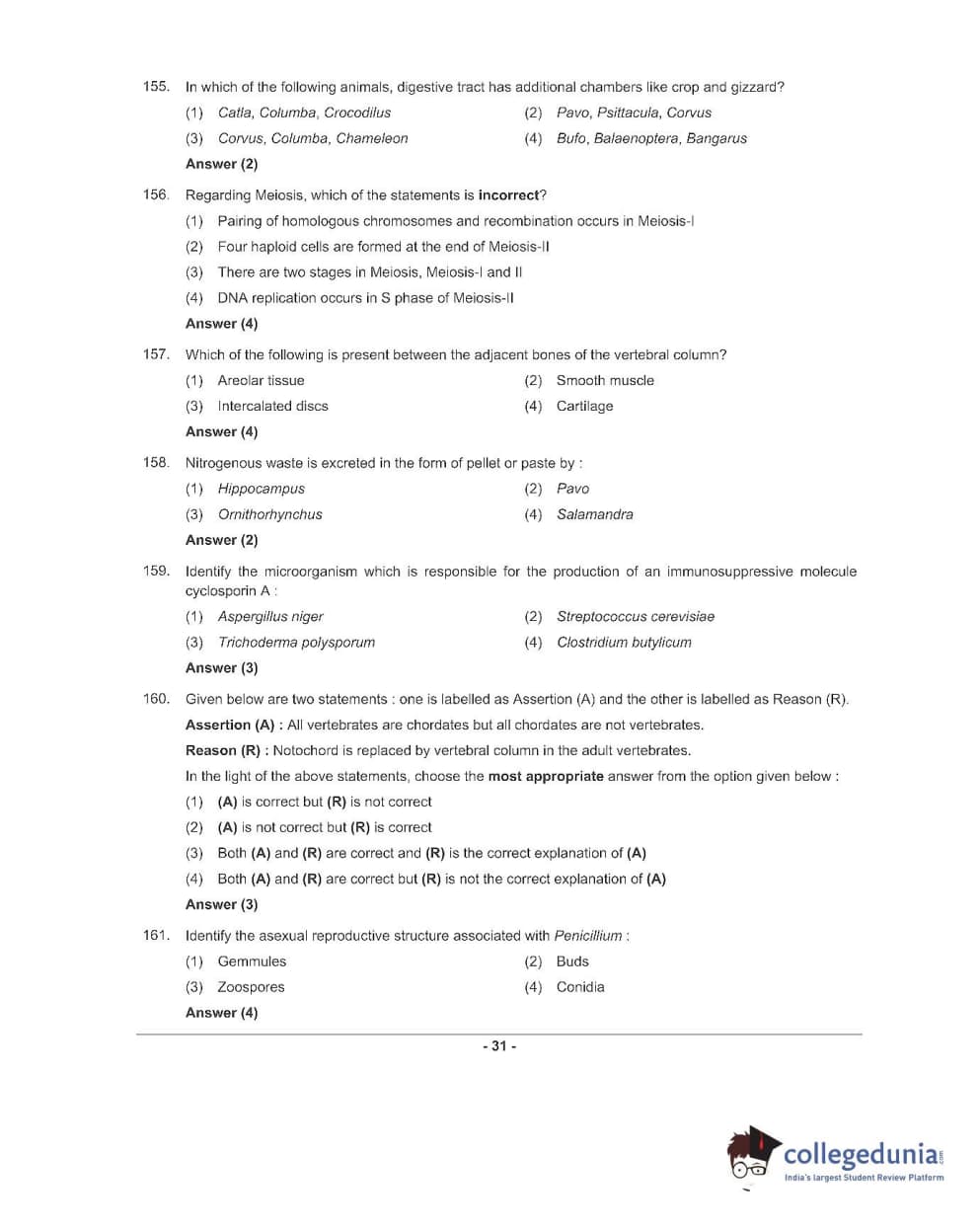 155. In which of the following animals, digestive tract has additional chambers like crop and gizzard?

(1) Catla, Columba, Crocodilus

(2) Pavo, Psittacula, Corvus

(3) Corvus, Columba, Chameleon

(4) Bufo, Balaenoptera, Bangarus

Answer (2)

156. Regarding Meiosis, which of the statements is incorrect?

(1) Pairing of homologous chromosomes and recombination occurs in Meiosis-I

(2) Four haploid cells are formed at the end of Meiosis-II

(3) There are two stages in Meiosis, Meiosis-I and II

(4) DNA replication occurs in S phase of Meiosis-II

Answer (4)

157. Which of the following is present between the adjacent bones of the vertebral column?

(1) Areolar tissue

(2) Smooth muscle

(3) Intercalated discs

(4) Cartilage

Answer (4)

158. Nitrogenous waste is excreted in the form of pellet or paste by :

(1) Hippocampus

(2) Pavo

(3) Ornithorhynchus

(4) Salamandra

Answer (2)

159. Identify the microorganism which is responsible for the production of an immunosuppressive molecule cyclosporin A :

(1) Aspergillus niger

(2) Streptococcus cerevisiae

(3) Trichoderma polysporum

(4) Clostridium butylicum

Answer (3)

160. Given below are two statements : one is labelled as Assertion (A) and the other is labelled as Reason (R).

Assertion (A) : All vertebrates are chordates but all chordates are not vertebrates.

Reason (R) : Notochord is replaced by vertebral column in the adult vertebrates.

In the light of the above statements, choose the most appropriate answer from the option given below :

(1) (A) is correct but (R) is not correct

(2) (A) is not correct but (R) is correct

(3) Both (A) and (R) are correct and (R) is the correct explanation of (A)

(4) Both (A) and (R) are correct but (R) is not the correct explanation of (A)

Answer (3)

161. Identify the asexual reproductive structure associated with Penicillium :

(1) Gemmules

(2) Buds

(3) Zoospores

(4) Conidia

Answer (4)

- 31 -

collegedunia.com
India's largest Student Review Platform